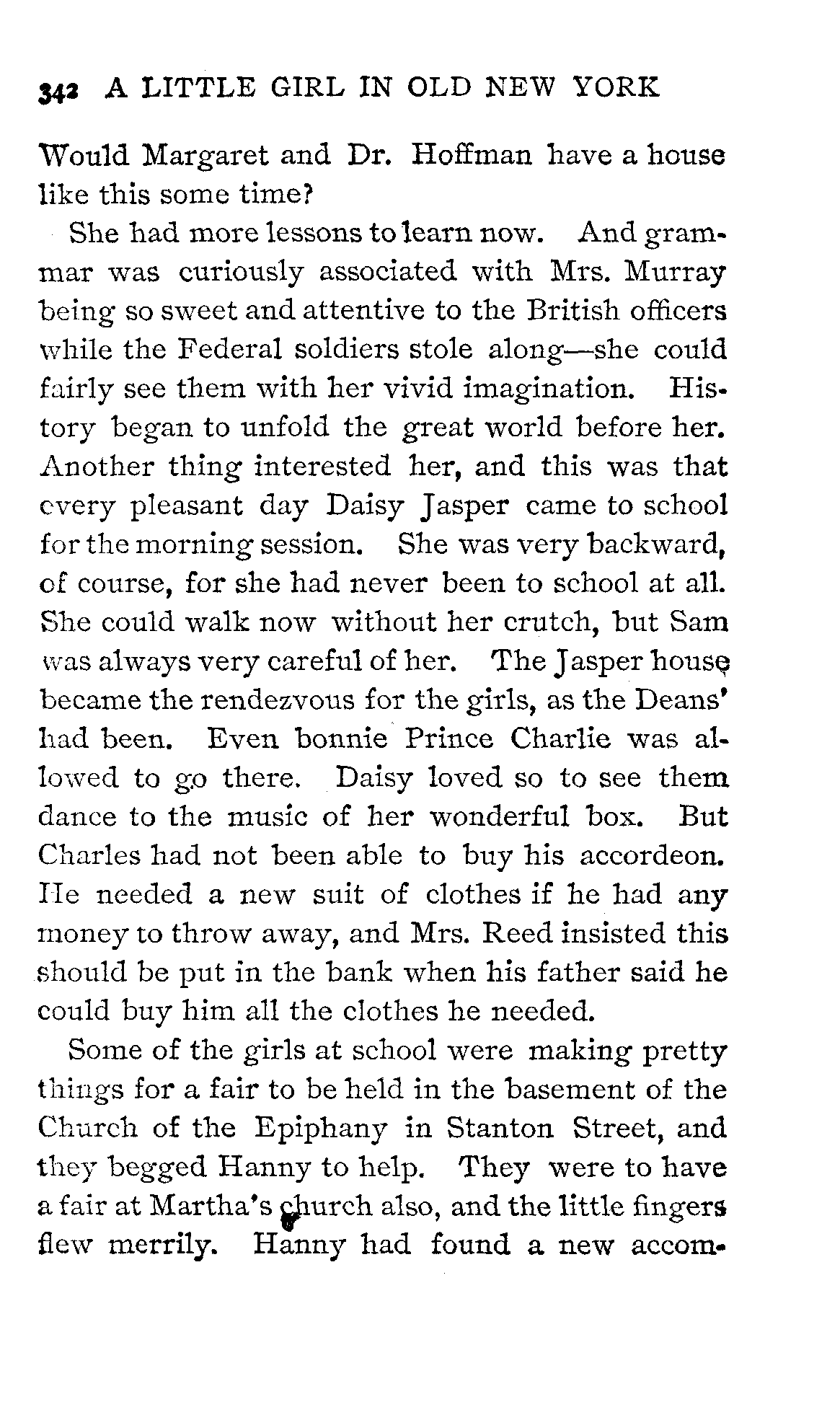 342 A LITTLE GIRL IN OLD NEW YORK

Would Margaret and Dr. Hoffman have a house like this some time?

She had more lessons to learn now. And grammar was curiously associated with Mrs. Murray being so sweet and attentive to the British officers while the Federal soldiers stole along—she could fairly see them with her vivid imagination. History began to unfold the great world before her. Another thing interested her, and this was that every pleasant day Daisy Jasper came to school for the morning session. She was very backward, of course, for she had never been to school at all. She could walk now without her crutch, but Sam was always very careful of her. The Jasper house became the rendezvous for the girls, as the Deans' had been. Even bonnie Prince Charlie was allowed to go there. Daisy loved so to see them dance to the music of her wonderful box. But Charles had not been able to buy his accordeon. He needed a new suit of clothes if he had any money to throw away, and Mrs. Reed insisted this should be put in the bank when his father said he could buy him all the clothes he needed.

Some of the girls at school were making pretty things for a fair to be held in the basement of the Church of the Epiphany in Stanton Street, and they begged Hanny to help. They were to have a fair at Martha's church also, and the little fingers flew merrily. Hanny had found a new accom-